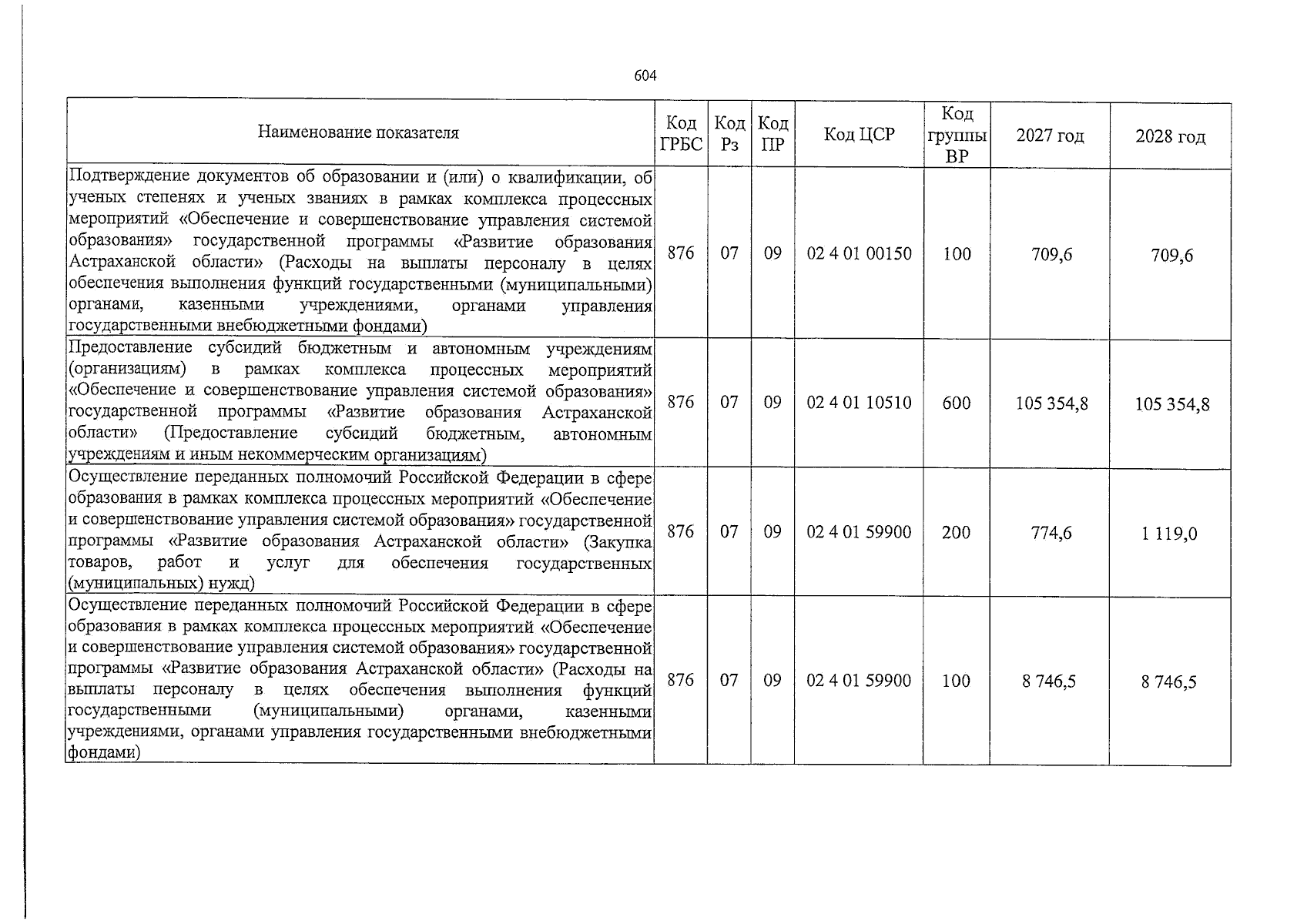 604

| Наименование показателя | Код ГРБС | Код Рз | Код ПР | Код ЦСР | Код группы ВР | 2027 год | 2028 год |
|---|---|---|---|---|---|---|---|
| Подтверждение документов об образовании и (или) о квалификации, об ученых степенях и ученых званиях в рамках комплекса процессных мероприятий «Обеспечение и совершенствование управления системой образования» государственной программы «Развитие образования Астраханской области» (Расходы на выплаты персоналу в целях обеспечения выполнения функций государственными (муниципальными) органами, казенными учреждениями, органами управления государственными внебюджетными фондами) | 876 | 07 | 09 | 02 4 01 00150 | 100 | 709,6 | 709,6 |
| Предоставление субсидий бюджетным и автономным учреждениям (организациям) в рамках комплекса процессных мероприятий «Обеспечение и совершенствование управления системой образования» государственной программы «Развитие образования Астраханской области» (Предоставление субсидий бюджетным, автономным учреждениям и иным некоммерческим организациям) | 876 | 07 | 09 | 02 4 01 10510 | 600 | 105 354,8 | 105 354,8 |
| Осуществление переданных полномочий Российской Федерации в сфере образования в рамках комплекса процессных мероприятий «Обеспечение и совершенствование управления системой образования» государственной программы «Развитие образования Астраханской области» (Закупка товаров, работ и услуг для обеспечения государственных (муниципальных) нужд) | 876 | 07 | 09 | 02 4 01 59900 | 200 | 774,6 | 1 119,0 |
| Осуществление переданных полномочий Российской Федерации в сфере образования в рамках комплекса процессных мероприятий «Обеспечение и совершенствование управления системой образования» государственной программы «Развитие образования Астраханской области» (Расходы на выплаты персоналу в целях обеспечения выполнения функций государственными (муниципальными) органами, казенными учреждениями, органами управления государственными внебюджетными фондами) | 876 | 07 | 09 | 02 4 01 59900 | 100 | 8 746,5 | 8 746,5 |